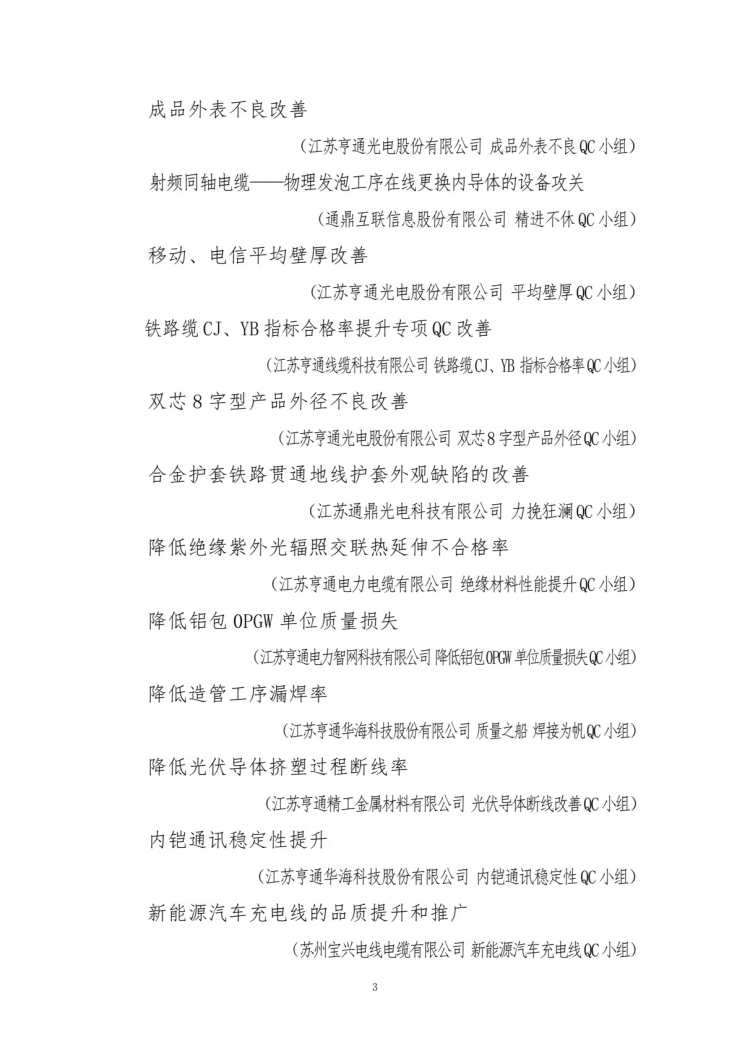 成品外表不良改善

（江苏亨通光电股份有限公司 成品外表不良QC小组）

射频同轴电缆——物理发泡工序在线更换内导体的设备攻关

（通鼎互联信息股份有限公司 精进不休QC小组）

移动、电信平均壁厚改善

（江苏亨通光电股份有限公司 平均壁厚QC小组）

铁路缆CJ、YB指标合格率提升专项QC改善

（江苏亨通线缆科技有限公司 铁路缆CJ、YB指标合格率QC小组）

双芯8字型产品外径不良改善

（江苏亨通光电股份有限公司 双芯8字型产品外径QC小组）

合金护套铁路贯通地线护套外观缺陷的改善

（江苏通鼎光电科技有限公司 力挽狂澜QC小组）

降低绝缘紫外光辐照交联热延伸不合格率

（江苏亨通电力电缆有限公司 绝缘材料性能提升QC小组）

降低铝包OPGW单位质量损失

（江苏亨通电力智网科技有限公司 降低铝包OPGW单位质量损失QC小组）

降低造管工序漏焊率

（江苏亨通华海科技股份有限公司 质量之船 焊接为帆QC小组）

降低光伏导体挤塑过程断线率

（江苏亨通精工金属材料有限公司 光伏导体断线改善QC小组）

内铠通讯稳定性提升

（江苏亨通华海科技股份有限公司 内铠通讯稳定性QC小组）

新能源汽车充电线的品质提升和推广

（苏州宝兴电线电缆有限公司 新能源汽车充电线QC小组）

3